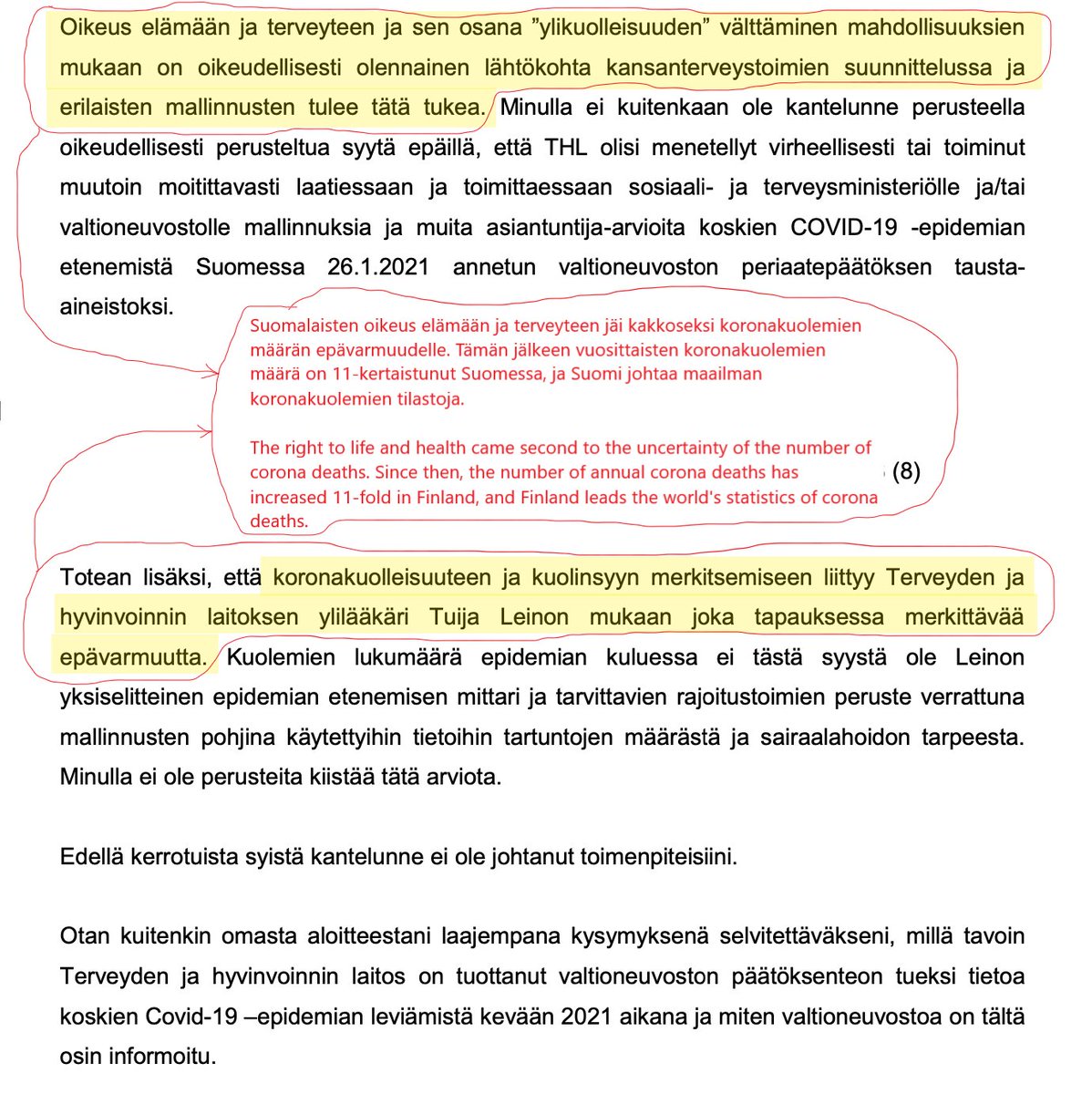 Oikeus elämään ja terveyteen ja sen osana ”ylikuolleisuuden” välttäminen mahdollisuuksien mukaan on oikeudellisesti olennainen lähtökohta kansanterveystoimien suunnittelussa ja erilaisten mallinnusten tulee tätä tukea. Minulla ei kuitenkaan ole kantelunne perusteella oikeudellisesti perusteltua syytä epäillä, että THL olisi menetellyt virheellisesti tai toiminut muutoin moitittavasti laatiessaan ja toimittaessaan sosiaali- ja terveysministeriölle ja/tai valtioneuvostolle mallinnuksia ja muita asiantuntija-arvioita koskien COVID-19 -epidemian etenemistä Suomessa 26.1.2021 annetun valtioneuvoston periaatepäätöksen tausta-aineistoksi.

Suomalaisten oikeus elämään ja terveyteen jäi kakkoseksi koronakuolemien määrän epävarmuudelle. Tämän jälkeen vuosittaisten koronakuolemien määrä on 11-kertaistunut Suomessa, ja Suomi johtaa maailman koronakuolemien tilastoja.

The right to life and health came second to the uncertainty of the number of corona deaths. Since then, the number of annual corona deaths has increased 11-fold in Finland, and Finland leads the world's statistics of corona deaths.

(8)

Totean lisäksi, että koronakuolleisuuteen ja kuolinsyyn merkitsemiseen liittyy Terveyden ja hyvinvoinnin laitoksen ylilääkäri Tuija Leinon mukaan joka tapauksessa merkittävää epävarmuutta. Kuolemien lukumäärä epidemian kuluessa ei tästä syystä ole Leinon yksiselitteinen epidemian etenemisen mittari ja tarvittavien rajoitustoimien peruste verrattuna mallinnusten pohjina käytettyihin tietoihin tartuntojen määrästä ja sairaalahoidon tarpeesta. Minulla ei ole perusteita kiistää tätä arviota.

Edellä kerrotuista syistä kantelunne ei ole johtanut toimenpiteisiini.

Otan kuitenkin omasta aloitteestani laajempana kysymyksenä selvitettäväkseni, millä tavoin Terveyden ja hyvinvoinnin laitos on tuottanut valtioneuvoston päätöksenteon tueksi tietoa koskien Covid-19 –epidemian leviämistä kevään 2021 aikana ja miten valtioneuvostoa on tältä osin informoitu.